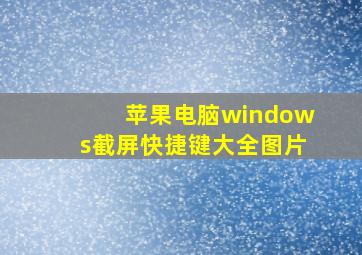 苹果电脑windows截屏快捷键大全图片